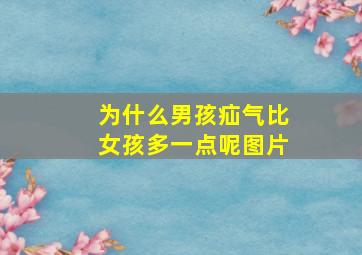 为什么男孩疝气比女孩多一点呢图片